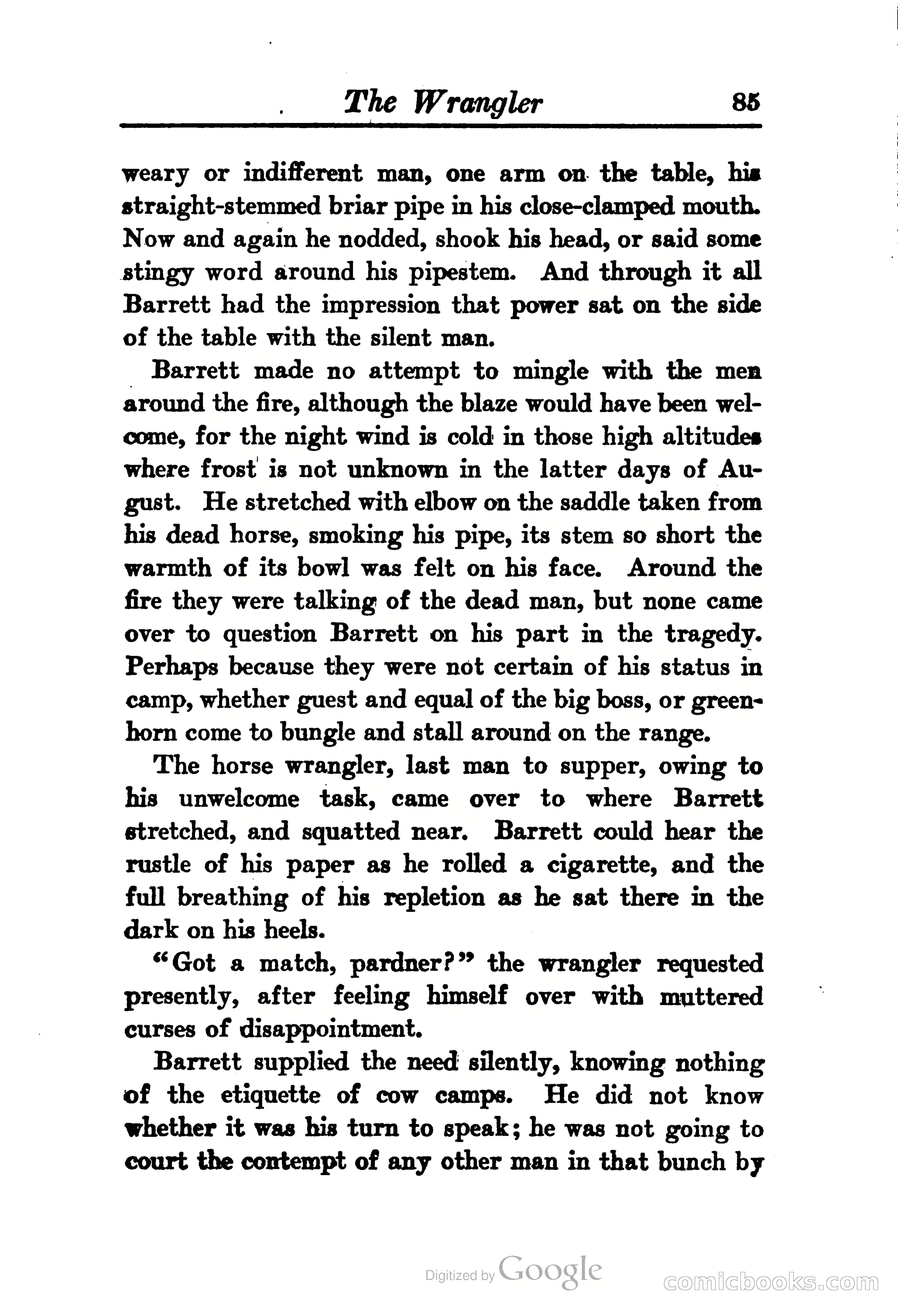 The Wrangler 85

weary or indifferent man, one arm on the table, his straight-stemmed briar pipe in his close-clamped mouth. Now and again he nodded, shook his head, or said some stingy word around his pipestem. And through it all Barrett had the impression that power sat on the side of the table with the silent man.

Barrett made no attempt to mingle with the men around the fire, although the blaze would have been welcome, for the night wind is cold in those high altitudes where frost is not unknown in the latter days of August. He stretched with elbow on the saddle taken from his dead horse, smoking his pipe, its stem so short the warmth of its bowl was felt on his face. Around the fire they were talking of the dead man, but none came over to question Barrett on his part in the tragedy. Perhaps because they were not certain of his status in camp, whether guest and equal of the big boss, or greenhorn come to bungle and stall around on the range.

The horse wrangler, last man to supper, owing to his unwelcome task, came over to where Barrett stretched, and squatted near. Barrett could hear the rustle of his paper as he rolled a cigarette, and the full breathing of his repletion as he sat there in the dark on his heels.

"Got a match, pardner?" the wrangler requested presently, after feeling himself over with muttered curses of disappointment.

Barrett supplied the need silently, knowing nothing of the etiquette of cow camps. He did not know whether it was his turn to speak; he was not going to court the contempt of any other man in that bunch by

Digitized by Google

comicbooks.com